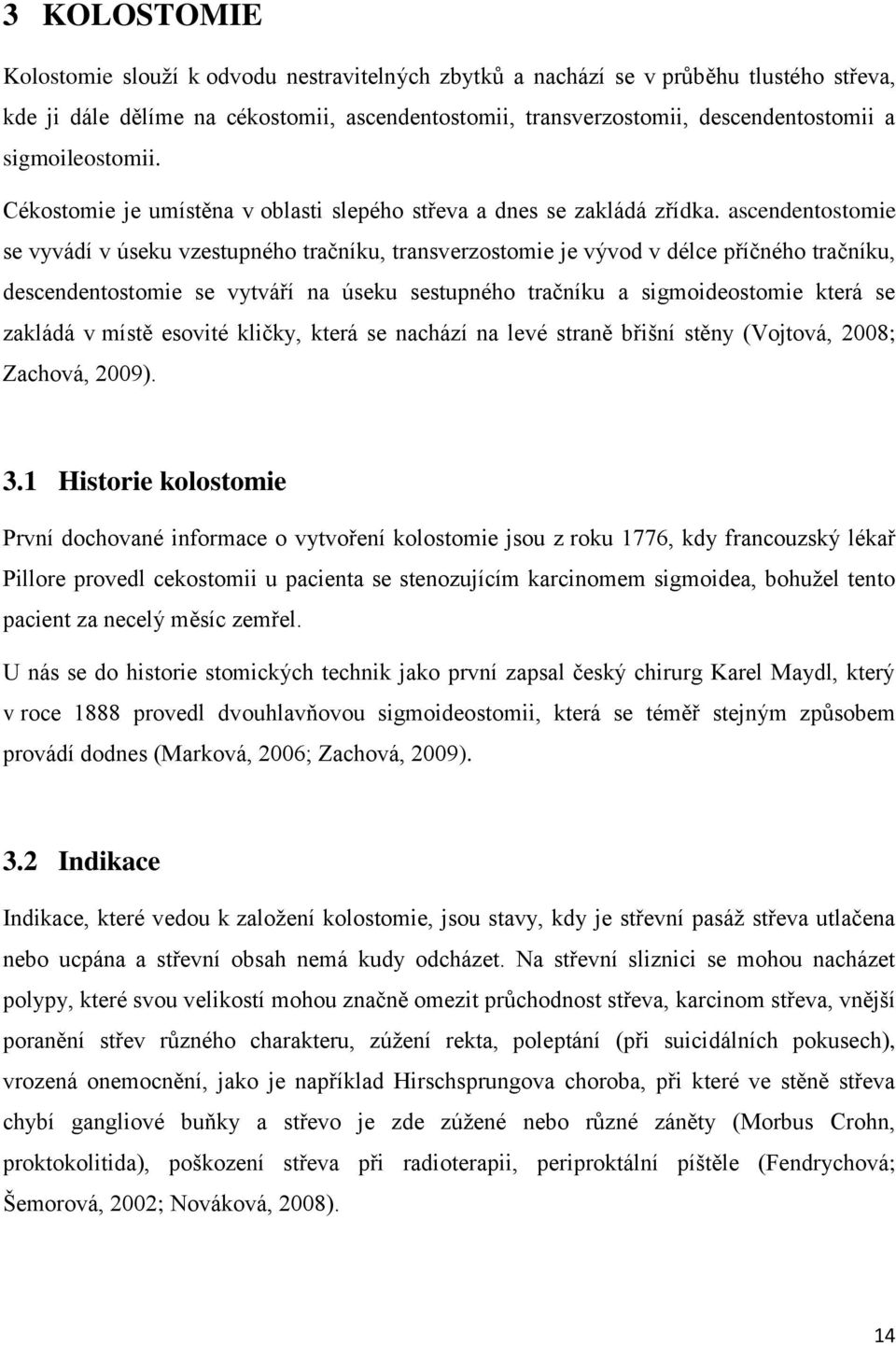 3 KOLOSTOMIE

Kolostomie slouží k odvodu nestravitelných zbytků a nachází se v průběhu tlustého střeva, kde ji dále dělíme na cékostomii, ascendentostomii, transverzostomii, descendentostomii a sigmoileostomii.

Cékostomie je umístěna v oblasti slepého střeva a dnes se zakládá zřídka. ascendentostomie se vyvádí v úseku vzestupného tračníku, transverzostomie je vývod v délce příčného tračníku, descendentostomie se vytváří na úseku sestupného tračníku a sigmoideostomie která se zakládá v místě esovité kličky, která se nachází na levé straně břišní stěny (Vojtová, 2008; Zachová, 2009).

3.1 Historie kolostomie

První dochované informace o vytvoření kolostomie jsou z roku 1776, kdy francouzský lékař Pillore provedl cekostomii u pacienta se stenozujícím karcinomem sigmoidea, bohužel tento pacient za necelý měsíc zemřel.

U nás se do historie stomických technik jako první zapsal český chirurg Karel Maydl, který v roce 1888 provedl dvouhlavňovou sigmoideostomii, která se téměř stejným způsobem provádí dodnes (Marková, 2006; Zachová, 2009).

3.2 Indikace

Indikace, které vedou k založení kolostomie, jsou stavy, kdy je střevní pasáž střeva utlačena nebo ucpána a střevní obsah nemá kudy odcházet. Na střevní sliznici se mohou nacházet polypy, které svou velikostí mohou značně omezit průchodnost střeva, karcinom střeva, vnější poranění střev různého charakteru, zúžení rekta, poleptání (při suicidálních pokusech), vrozená onemocnění, jako je například Hirschsprungova choroba, při které ve stěně střeva chybí gangliové buňky a střevo je zde zúžené nebo různé záněty (Morbus Crohn, proktokolitida), poškození střeva při radioterapii, periproktální píštěle (Fendrychová; Šemorová, 2002; Nováková, 2008).

14